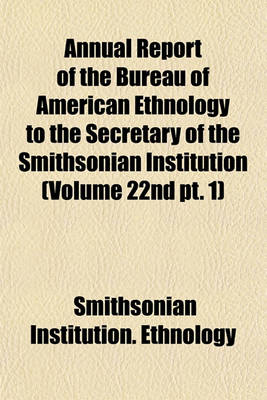 Annual Report of the Bureau of American Ethnology to the Secretary of the Smithsonian Institution (Volume 22nd pt. 1)

Smithsonian Institution. Ethnology